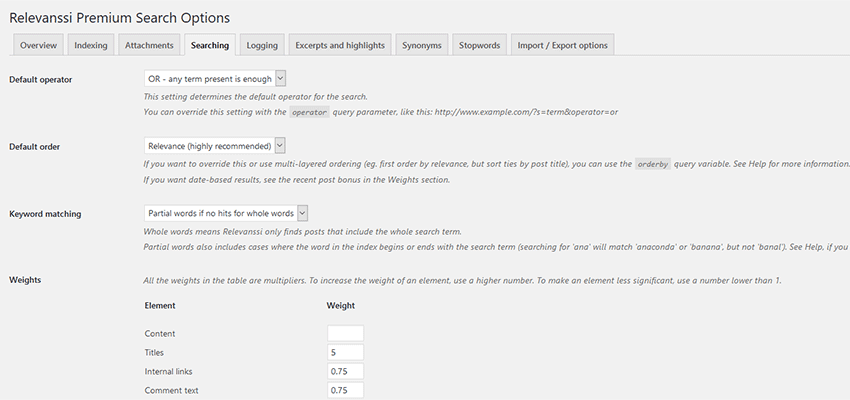 Relevanssi Premium Search Options

Overview Indexing Attachments Searching Logging Excerpts and highlights Synonyms Stopwords Import / Export options

Default operator

OR - any term present is enough

This setting determines the default operator for the search.

You can override this setting with the operator query parameter, like this: http://www.example.com/?s=term&operator=or

Default order

Relevance (highly recommended)

If you want to override this or use multi-layered ordering (eg. first order by relevance, but sort ties by post title), you can use the orderby query variable. See Help for more information.

If you want date-based results, see the recent post bonus in the Weights section.

Keyword matching

Partial words if no hits for whole words

Whole words means Relevanssi only finds posts that include the whole search term.

Partial words also includes cases where the word in the index begins or ends with the search term (searching for 'ana' will match 'anaconda' or 'banana', but not 'banal'). See Help, if you

Weights

All the weights in the table are multipliers. To increase the weight of an element, use a higher number. To make an element less significant, use a number lower than 1.

| Element | Weight |
|---|---|
| Content | |
| Titles | 5 |
| Internal links | 0.75 |
| Comment text | 0.75 |